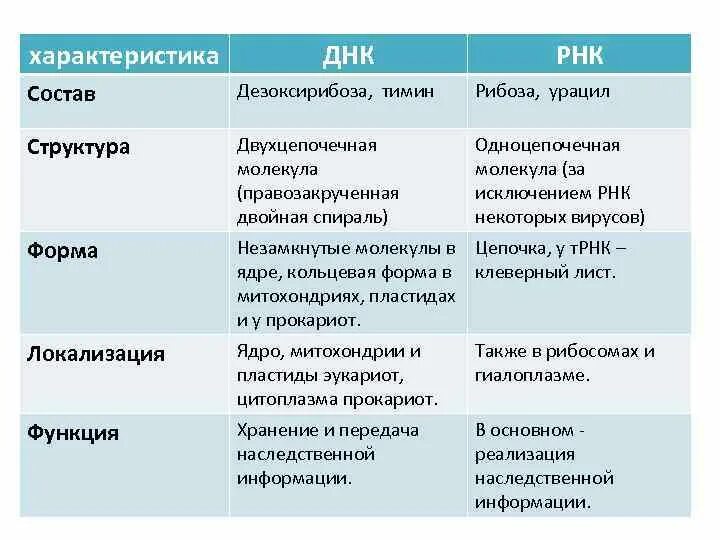 | характеристика | ДНК | РНК |
|---|---|---|
| Состав | Дезоксирибоза, тимин | Рибоза, урацил |
| Структура | Двухцепочечная молекула (правозакрученная двойная спираль) | Одноцепочечная молекула (за исключением РНК некоторых вирусов) |
| Форма | Незамкнутые молекулы в ядре, кольцевая форма в митохондриях, пластидах и у прокариот. | Цепочка, у тРНК – клеверный лист. |
| Локализация | Ядро, митохондрии и пластиды эукариот, цитоплазма прокариот. | Также в рибосомах и гиалоплазме. |
| Функция | Хранение и передача наследственной информации. | В основном - реализация наследственной информации. |